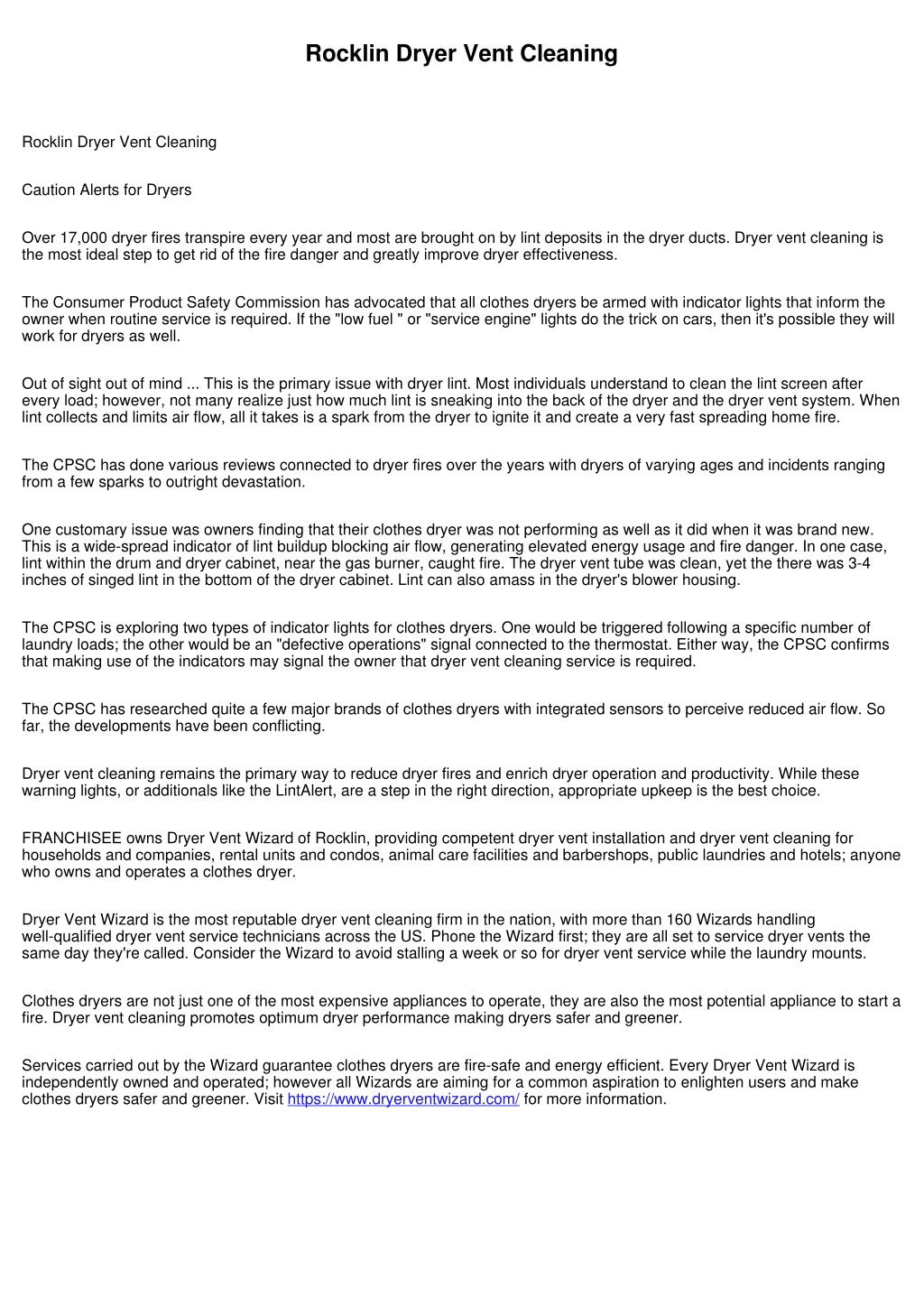 Rocklin Dryer Vent Cleaning

Rocklin Dryer Vent Cleaning

Caution Alerts for Dryers

Over 17,000 dryer fires transpire every year and most are brought on by lint deposits in the dryer ducts. Dryer vent cleaning is the most ideal step to get rid of the fire danger and greatly improve dryer effectiveness.

The Consumer Product Safety Commission has advocated that all clothes dryers be armed with indicator lights that inform the owner when routine service is required. If the "low fuel " or "service engine" lights do the trick on cars, then it's possible they will work for dryers as well.

Out of sight out of mind ... This is the primary issue with dryer lint. Most individuals understand to clean the lint screen after every load; however, not many realize just how much lint is sneaking into the back of the dryer and the dryer vent system. When lint collects and limits air flow, all it takes is a spark from the dryer to ignite it and create a very fast spreading home fire.

The CPSC has done various reviews connected to dryer fires over the years with dryers of varying ages and incidents ranging from a few sparks to outright devastation.

One customary issue was owners finding that their clothes dryer was not performing as well as it did when it was brand new. This is a wide-spread indicator of lint buildup blocking air flow, generating elevated energy usage and fire danger. In one case, lint within the drum and dryer cabinet, near the gas burner, caught fire. The dryer vent tube was clean, yet the there was 3-4 inches of singed lint in the bottom of the dryer cabinet. Lint can also amass in the dryer's blower housing.

The CPSC is exploring two types of indicator lights for clothes dryers. One would be triggered following a specific number of laundry loads; the other would be an "defective operations" signal connected to the thermostat. Either way, the CPSC confirms that making use of the indicators may signal the owner that dryer vent cleaning service is required.

The CPSC has researched quite a few major brands of clothes dryers with integrated sensors to perceive reduced air flow. So far, the developments have been conflicting.

Dryer vent cleaning remains the primary way to reduce dryer fires and enrich dryer operation and productivity. While these warning lights, or additionals like the LintAlert, are a step in the right direction, appropriate upkeep is the best choice.

FRANCHISEE owns Dryer Vent Wizard of Rocklin, providing competent dryer vent installation and dryer vent cleaning for households and companies, rental units and condos, animal care facilities and barbershops, public laundries and hotels; anyone who owns and operates a clothes dryer.

Dryer Vent Wizard is the most reputable dryer vent cleaning firm in the nation, with more than 160 Wizards handling well-qualified dryer vent service technicians across the US. Phone the Wizard first; they are all set to service dryer vents the same day they're called. Consider the Wizard to avoid stalling a week or so for dryer vent service while the laundry mounts.

Clothes dryers are not just one of the most expensive appliances to operate, they are also the most potential appliance to start a fire. Dryer vent cleaning promotes optimum dryer performance making dryers safer and greener.

Services carried out by the Wizard guarantee clothes dryers are fire-safe and energy efficient. Every Dryer Vent Wizard is independently owned and operated; however all Wizards are aiming for a common aspiration to enlighten users and make clothes dryers safer and greener. Visit https://www.dryerventwizard.com/ for more information.